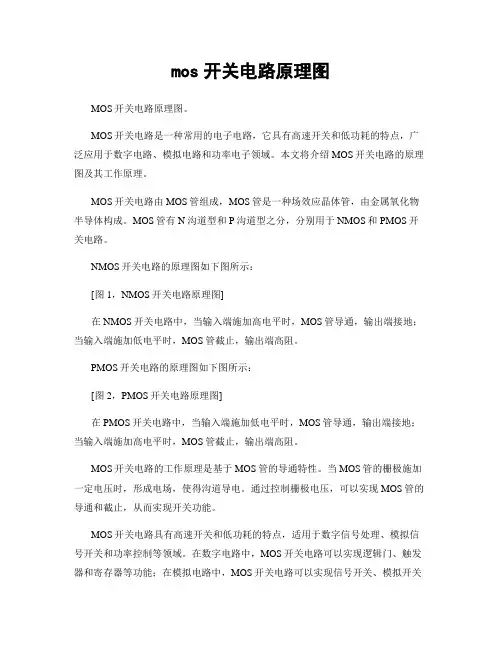 mos 开关电路原理图

MOS 开关电路原理图。

MOS 开关电路是一种常用的电子电路，它具有高速开关和低功耗的特点，广泛应用于数字电路、模拟电路和功率电子领域。本文将介绍 MOS 开关电路的原理图及其工作原理。

MOS 开关电路由 MOS 管组成，MOS 管是一种场效应晶体管，由金属氧化物半导体构成。MOS 管有 N 沟道型和 P 沟道型之分，分别用于 NMOS 和 PMOS 开关电路。

NMOS 开关电路的原理图如下图所示：

[图 1，NMOS 开关电路原理图]

在 NMOS 开关电路中，当输入端施加高电平时，MOS 管导通，输出端接地；当输入端施加低电平时，MOS 管截止，输出端高阻。

PMOS 开关电路的原理图如下图所示：

[图 2，PMOS 开关电路原理图]

在 PMOS 开关电路中，当输入端施加低电平时，MOS 管导通，输出端接地；当输入端施加高电平时，MOS 管截止，输出端高阻。

MOS 开关电路的工作原理是基于 MOS 管的导通特性。当 MOS 管的栅极施加一定电压时，形成电场，使得沟道导电。通过控制栅极电压，可以实现 MOS 管的导通和截止，从而实现开关功能。

MOS 开关电路具有高速开关和低功耗的特点，适用于数字信号处理、模拟信号开关和功率控制等领域。在数字电路中，MOS 开关电路可以实现逻辑门、触发器和寄存器等功能；在模拟电路中，MOS 开关电路可以实现信号开关、模拟开关